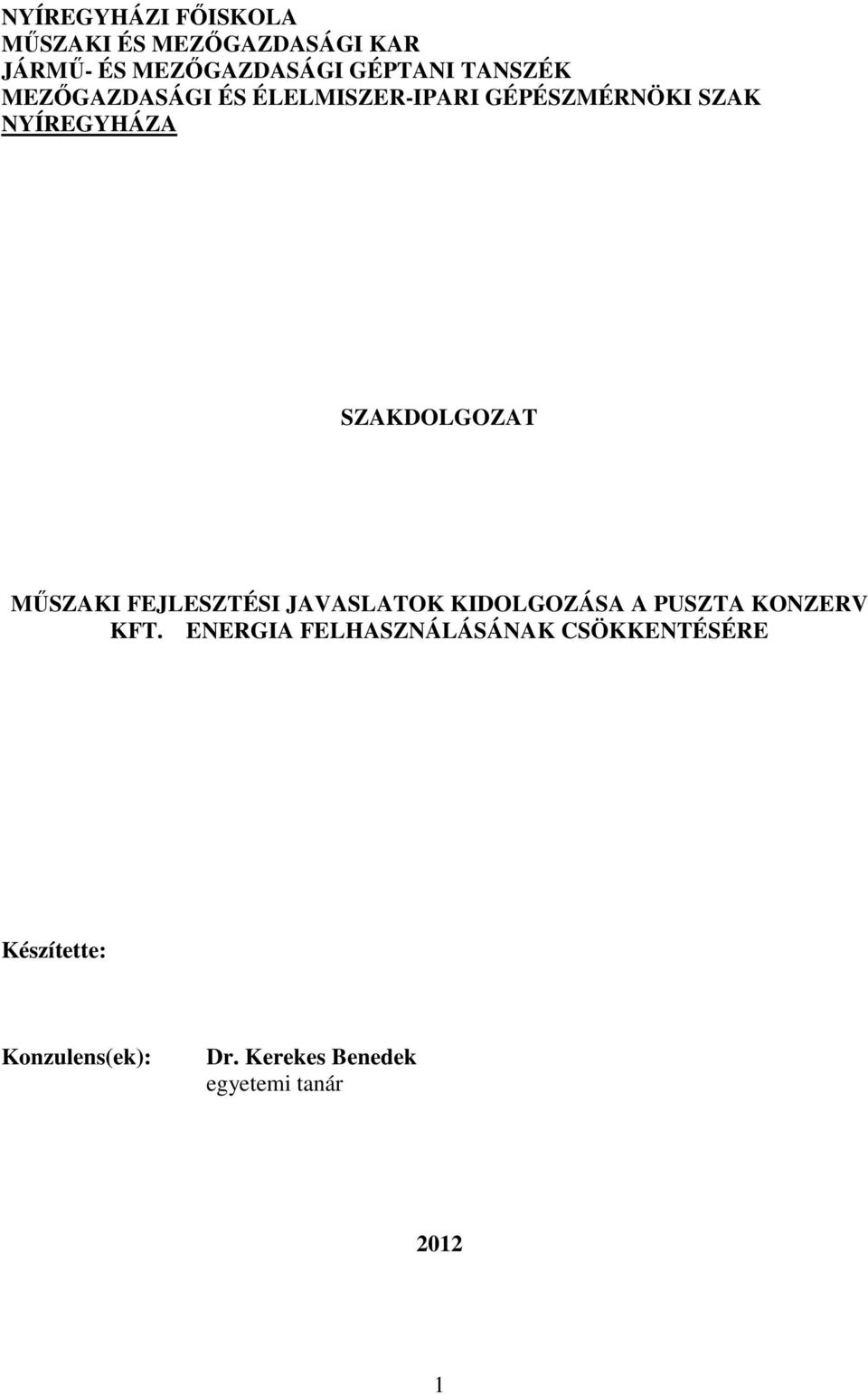 NYÍREGYHÁZI FŐISKOLA
MŰSZAKI ÉS MEZŐGAZDASÁGI KAR
JÁRMŰ- ÉS MEZŐGAZDASÁGI GÉPTANI TANSZÉK
MEZŐGAZDASÁGI ÉS ÉLELMISZER-IPARI GÉPÉSZMÉRNÖKI SZAK
NYÍREGYHÁZA

SZAKDOLGOZAT

MŰSZAKI FEJLESZTÉSI JAVASLATOK KIDOLGOZÁSA A PUSZTA KONZERV KFT. ENERGIA FELHASZNÁLÁSÁNAK CSÖKKENTÉSÉRE

Készítette:

Konzulens(ek): Dr. Kerekes Benedek
egyetemi tanár

2012

1